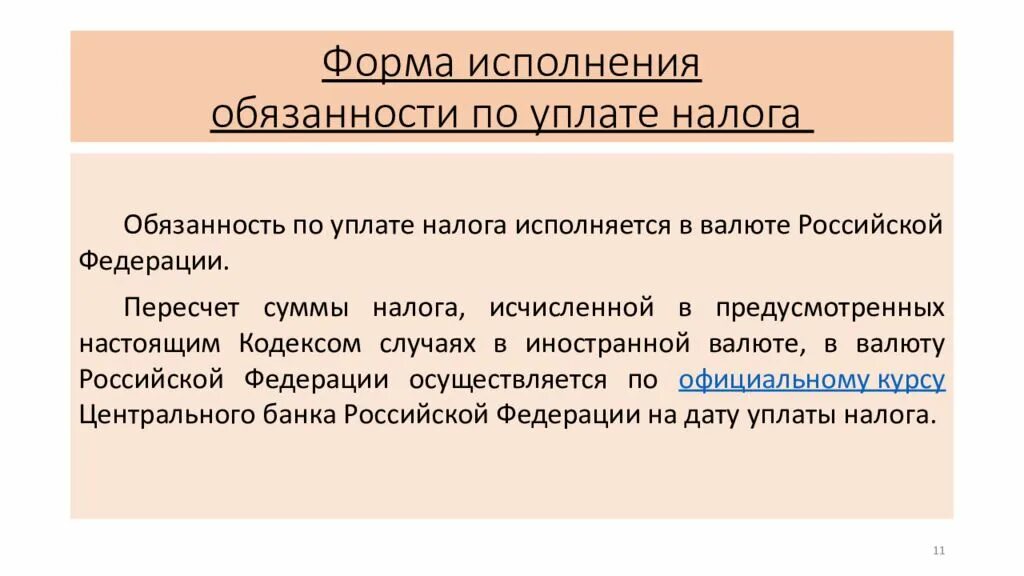 Форма исполнения обязанности по уплате налога

Обязанность по уплате налога исполняется в валюте Российской Федерации.

Пересчет суммы налога, исчисленной в предусмотренных настоящим Кодексом случаях в иностранной валюте, в валюту Российской Федерации осуществляется по официальному курсу Центрального банка Российской Федерации на дату уплаты налога.

11